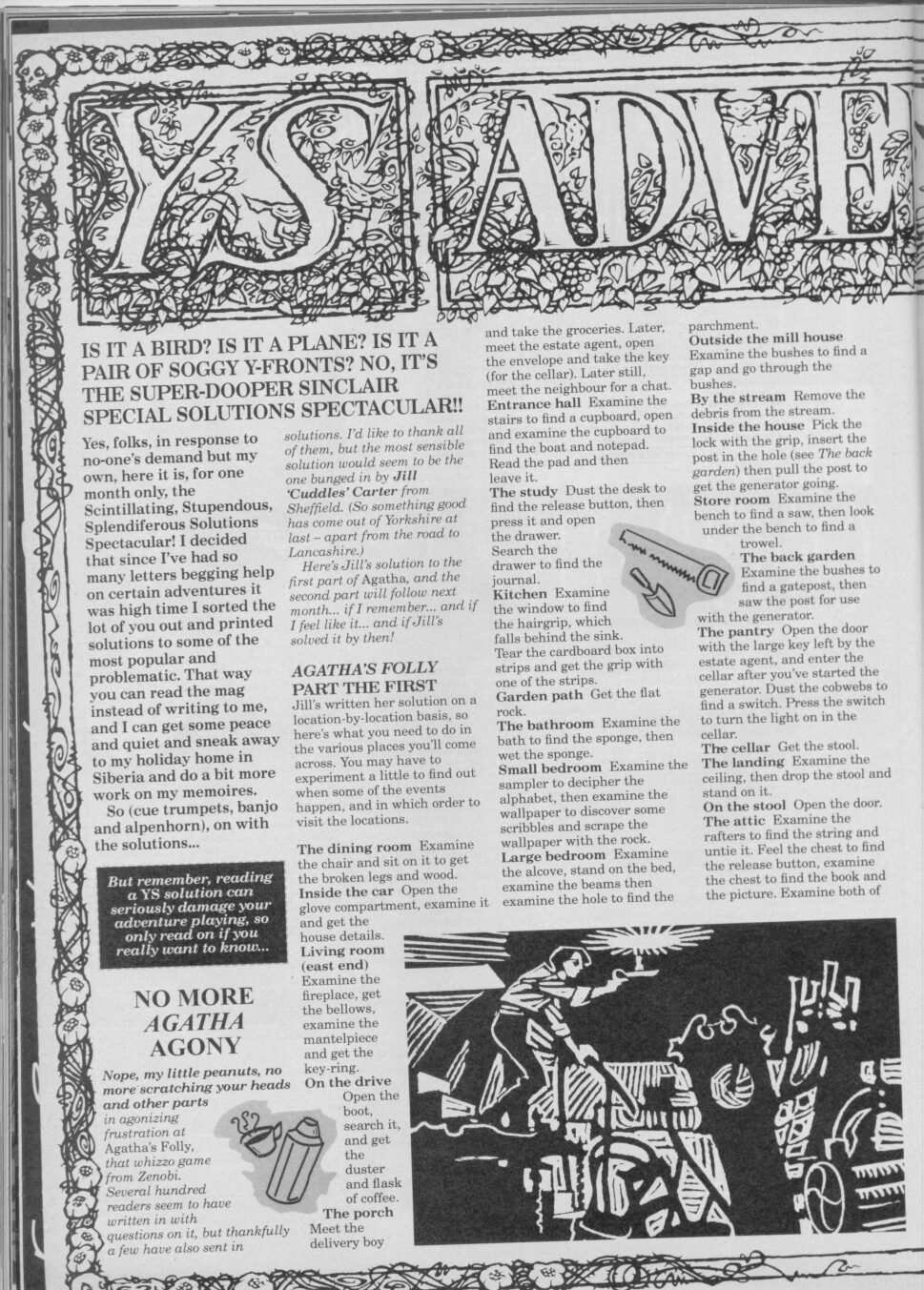 YS ADVE

IS IT A BIRD? IS IT A PLANE? IS IT A PAIR OF SOGGY Y-FRONTS? NO, IT'S THE SUPER-DOOPER SINCLAIR SPECIAL SOLUTIONS SPECTACULAR!!

Yes, folks, in response to no-one's demand but my own, here it is, for one month only, the Scintillating, Stupendous, Splendiferous Solutions Spectacular! I decided that since I've had so many letters begging help on certain adventures it was high time I sorted the lot of you out and printed solutions to some of the most popular and problematic. That way you can read the mag instead of writing to me, and I can get some peace and quiet and sneak away to my holiday home in Siberia and do a bit more work on my memoires.

So (cue trumpets, banjo and alpenhorn), on with the solutions...

But remember, reading a YS solution can seriously damage your adventure playing, so only read on if you really want to know...

NO MORE AGATHA AGONY

Nope, my little peanuts, no more scratching your heads and other parts in agonizing frustration at Agatha's Folly, that whizzo game from Zenobi. Several hundred readers seem to have written in with questions on it, but thankfully a few have also sent in solutions. I'd like to thank all of them, but the most sensible solution would seem to be the one bunged in by Jill 'Cuddles' Carter from Sheffield. (So something good has come out of Yorkshire at last – apart from the road to Lancashire.)

Here's Jill's solution to the first part of Agatha, and the second part will follow next month... if I remember... and if I feel like it... and if Jill's solved it by then!

AGATHA'S FOLLY PART THE FIRST

Jill's written her solution on a location-by-location basis, so here's what you need to do in the various places you'll come across. You may have to experiment a little to find out when some of the events happen, and in which order to visit the locations.

The dining room Examine the chair and sit on it to get the broken legs and wood.
Inside the car Open the glove compartment, examine it and get the house details.
Living room (east end) Examine the fireplace, get the bellows, examine the mantelpiece and get the key-ring.
On the drive Open the boot, search it, and get the duster and flask of coffee.
The porch Meet the delivery boy and take the groceries. Later, meet the estate agent, open the envelope and take the key (for the cellar). Later still, meet the neighbour for a chat.
Entrance hall Examine the stairs to find a cupboard, open and examine the cupboard to find the boat and notepad. Read the pad and then leave it.
The study Dust the desk to find the release button, then press it and open the drawer. Search the drawer to find the journal.
Kitchen Examine the window to find the hairgrip, which falls behind the sink. Tear the cardboard box into strips and get the grip with one of the strips.
Garden path Get the flat rock.
The bathroom Examine the bath to find the sponge, then wet the sponge.
Small bedroom Examine the sampler to decipher the alphabet, then examine the wallpaper to discover some scribbles and scrape the wallpaper with the rock.
Large bedroom Examine the alcove, stand on the bed, examine the beams then examine the hole to find the parchment.
Outside the mill house Examine the bushes to find a gap and go through the bushes.
By the stream Remove the debris from the stream.
Inside the house Pick the lock with the grip, insert the post in the hole (see The back garden) then pull the post to get the generator going.
Store room Examine the bench to find a saw, then look under the bench to find a trowel.
The back garden Examine the bushes to find a gatepost, then saw the post for use with the generator.
The pantry Open the door with the large key left by the estate agent, and enter the cellar after you've started the generator. Dust the cobwebs to find a switch. Press the switch to turn the light on in the cellar.
The cellar Get the stool.
The landing Examine the ceiling, then drop the stool and stand on it.
On the stool Open the door.
The attic Examine the rafters to find the string and untie it. Feel the chest to find the release button, examine the chest to find the book and the picture. Examine both of